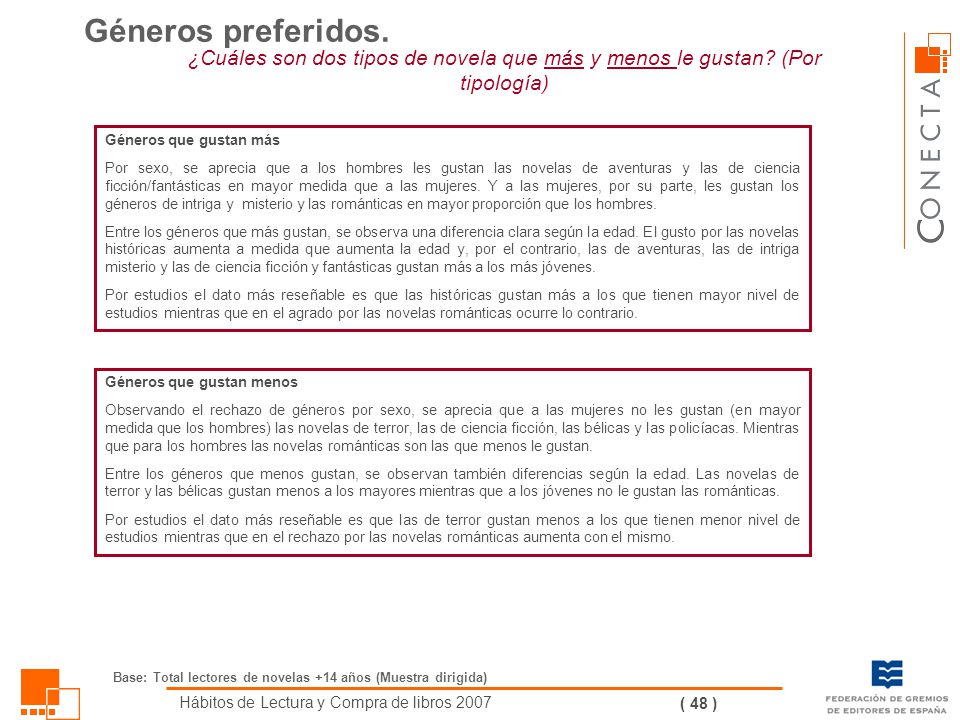 Géneros preferidos.

¿Cuáles son dos tipos de novela que más y menos le gustan? (Por tipología)

CONECTA

Géneros que gustan más

Por sexo, se aprecia que a los hombres les gustan las novelas de aventuras y las de ciencia ficción/fantásticas en mayor medida que a las mujeres. Y a las mujeres, por su parte, les gustan los géneros de intriga y misterio y las románticas en mayor proporción que los hombres.

Entre los géneros que más gustan, se observa una diferencia clara según la edad. El gusto por las novelas históricas aumenta a medida que aumenta la edad y, por el contrario, las de aventuras, las de intriga misterio y las de ciencia ficción y fantásticas gustan más a los más jóvenes.

Por estudios el dato más reseñable es que las históricas gustan más a los que tienen mayor nivel de estudios mientras que en el agrado por las novelas románticas ocurre lo contrario.

Géneros que gustan menos

Observando el rechazo de géneros por sexo, se aprecia que a las mujeres no les gustan (en mayor medida que los hombres) las novelas de terror, las de ciencia ficción, las bélicas y las policíacas. Mientras que para los hombres las novelas románticas son las que menos le gustan.

Entre los géneros que menos gustan, se observan también diferencias según la edad. Las novelas de terror y las bélicas gustan menos a los mayores mientras que a los jóvenes no le gustan las románticas.

Por estudios el dato más reseñable es que las de terror gustan menos a los que tienen menor nivel de estudios mientras que en el rechazo por las novelas románticas aumenta con el mismo.

Base: Total lectores de novelas +14 años (Muestra dirigida)

Hábitos de Lectura y Compra de libros 2007

( 48 )

FEDERACIÓN DE GREMIOS DE EDITORES DE ESPAÑA